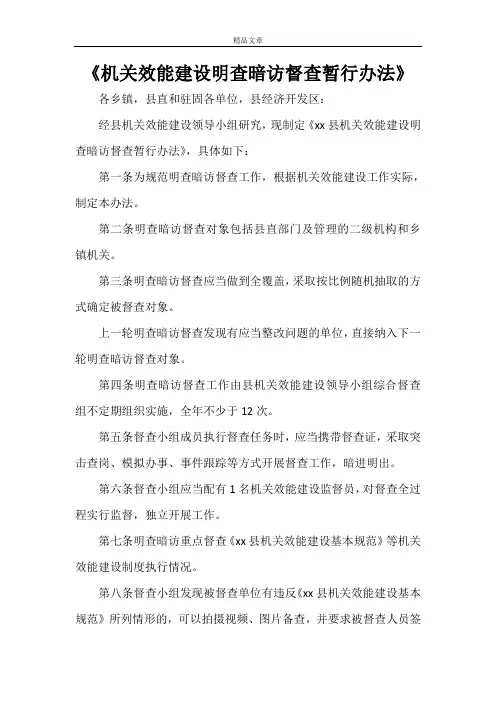 精品文章

《机关效能建设明查暗访督查暂行办法》

各乡镇，县直和驻固各单位，县经济开发区：

经县机关效能建设领导小组研究，现制定《xx 县机关效能建设明查暗访督查暂行办法》，具体如下：

第一条为规范明查暗访督查工作，根据机关效能建设工作实际，制定本办法。

第二条明查暗访督查对象包括县直部门及管理的二级机构和乡镇机关。

第三条明查暗访督查应当做到全覆盖，采取按比例随机抽取的方式确定被督查对象。

上一轮明查暗访督查发现有应当整改问题的单位，直接纳入下一轮明查暗访督查对象。

第四条明查暗访督查工作由县机关效能建设领导小组综合督查组不定期组织实施，全年不少于 12 次。

第五条督查小组成员执行督查任务时，应当携带督查证，采取突击查岗、模拟办事、事件跟踪等方式开展督查工作，暗进明出。

第六条督查小组应当配有 1 名机关效能建设监督员，对督查全过程实行监督，独立开展工作。

第七条明查暗访重点督查《xx 县机关效能建设基本规范》等机关效能建设制度执行情况。

第八条督查小组发现被督查单位有违反《xx 县机关效能建设基本规范》所列情形的，可以拍摄视频、图片备查，并要求被督查人员签